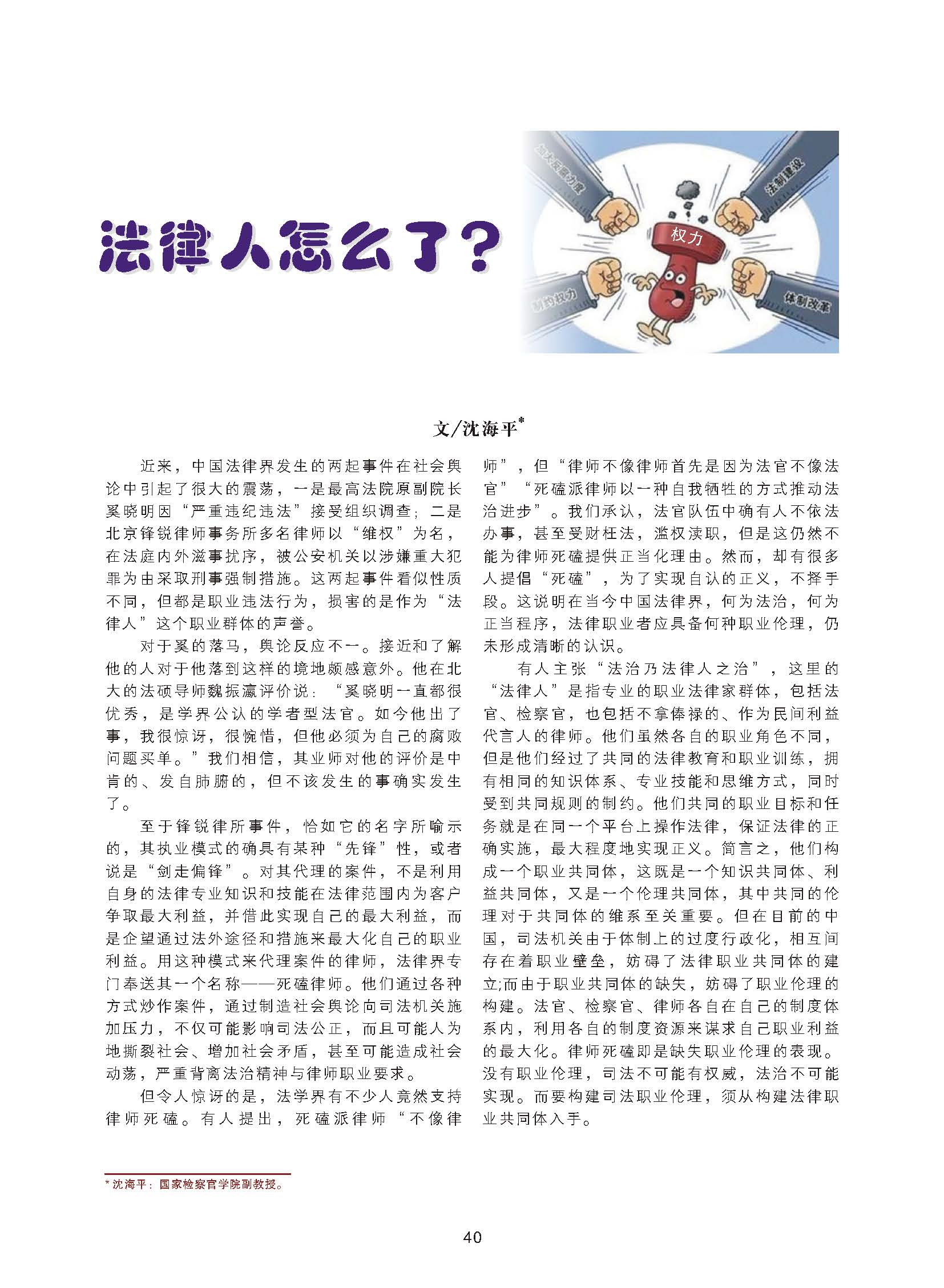 法律人怎么了？

加大反腐力度

法制建设

权力

制约权力

体制改革

文/沈海平*

近来，中国法律界发生的两起事件在社会舆论中引起了很大的震荡，一是最高法院原副院长奚晓明因“严重违纪违法”接受组织调查；二是北京锋锐律师事务所多名律师以“维权”为名，在法庭内外滋事扰序，被公安机关以涉嫌重大犯罪为由采取刑事强制措施。这两起事件看似性质不同，但都是职业违法行为，损害的是作为“法律人”这个职业群体的声誉。

对于奚的落马，舆论反应不一。接近和了解他的人对于他落到这样的境地颇感意外。他在北大的法硕导师魏振瀛评价说：“奚晓明一直都很优秀，是学界公认的学者型法官。如今他出了事，我很惊讶，很惋惜，但他必须为自己的腐败问题买单。”我们相信，其业师对他的评价是中肯的、发自肺腑的，但不该发生的事确实发生了。

至于锋锐律所事件，恰如它的名字所喻示的，其执业模式的确具有某种“先锋”性，或者说是“剑走偏锋”。对其代理的案件，不是利用自身的法律专业知识和技能在法律范围内为客户争取最大利益，并借此实现自己的最大利益，而是企望通过法外途径和措施来最大化自己的职业利益。用这种模式来代理案件的律师，法律界专门奉送其一个名称——死磕律师。他们通过各种方式炒作案件，通过制造社会舆论向司法机关施加压力，不仅可能影响司法公正，而且可能人为地撕裂社会、增加社会矛盾，甚至可能造成社会动荡，严重背离法治精神与律师职业要求。

但令人惊讶的是，法学界有不少人竟然支持律师死磕。有人提出，死磕派律师“不像律师”，但“律师不像律师首先是因为法官不像法官”“死磕派律师以一种自我牺牲的方式推动法治进步”。我们承认，法官队伍中确有人不依法办事，甚至受财枉法，滥权渎职，但是这仍然不能为律师死磕提供正当化理由。然而，却有很多人提倡“死磕”，为了实现自认的正义，不择手段。这说明在当今中国法律界，何为法治，何为正当程序，法律职业者应具备何种职业伦理，仍未形成清晰的认识。

有人主张“法治乃法律人之治”，这里的“法律人”是指专业的职业法律家群体，包括法官、检察官，也包括不拿俸禄的、作为民间利益代言人的律师。他们虽然各自的职业角色不同，但是他们经过了共同的法律教育和职业训练，拥有相同的知识体系、专业技能和思维方式，同时受到共同规则的制约。他们共同的职业目标和任务就是在同一个平台上操作法律，保证法律的正确实施，最大程度地实现正义。简言之，他们构成一个职业共同体，这既是一个知识共同体、利益共同体，又是一个伦理共同体，其中共同的伦理对于共同体的维系至关重要。但在目前的中国，司法机关由于体制上的过度行政化，相互间存在着职业壁垒，妨碍了法律职业共同体的建立;而由于职业共同体的缺失，妨碍了职业伦理的构建。法官、检察官、律师各自在自己的制度体系内，利用各自的制度资源来谋求自己职业利益的最大化。律师死磕即是缺失职业伦理的表现。没有职业伦理，司法不可能有权威，法治不可能实现。而要构建司法职业伦理，须从构建法律职业共同体入手。

* 沈海平：国家检察官学院副教授。

40